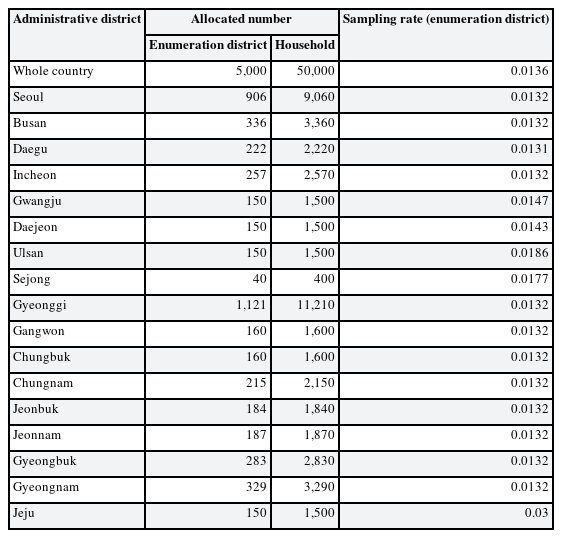 | Administrative district | Allocated number | | Sampling rate (enumeration district) |
|---|---|---|---|
| | Enumeration district | Household | |
| Whole country | 5,000 | 50,000 | 0.0136 |
| Seoul | 906 | 9,060 | 0.0132 |
| Busan | 336 | 3,360 | 0.0132 |
| Daegu | 222 | 2,220 | 0.0131 |
| Incheon | 257 | 2,570 | 0.0132 |
| Gwangju | 150 | 1,500 | 0.0147 |
| Daejeon | 150 | 1,500 | 0.0143 |
| Ulsan | 150 | 1,500 | 0.0186 |
| Sejong | 40 | 400 | 0.0177 |
| Gyeonggi | 1,121 | 11,210 | 0.0132 |
| Gangwon | 160 | 1,600 | 0.0132 |
| Chungbuk | 160 | 1,600 | 0.0132 |
| Chungnam | 215 | 2,150 | 0.0132 |
| Jeonbuk | 184 | 1,840 | 0.0132 |
| Jeonnam | 187 | 1,870 | 0.0132 |
| Gyeongbuk | 283 | 2,830 | 0.0132 |
| Gyeongnam | 329 | 3,290 | 0.0132 |
| Jeju | 150 | 1,500 | 0.03 |